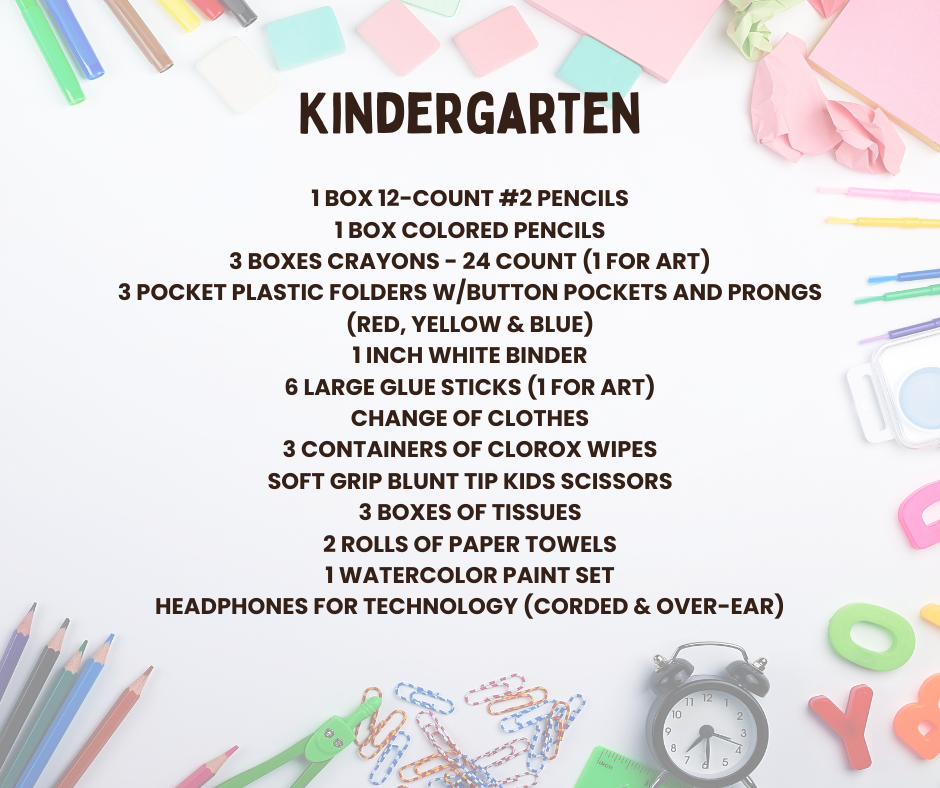 KINDERGARTEN

1 BOX 12-COUNT #2 PENCILS
1 BOX COLORED PENCILS
3 BOXES CRAYONS - 24 COUNT (1 FOR ART)
3 POCKET PLASTIC FOLDERS W/BUTTON POCKETS AND PRONGS (RED, YELLOW & BLUE)
1 INCH WHITE BINDER
6 LARGE GLUE STICKS (1 FOR ART)
CHANGE OF CLOTHES
3 CONTAINERS OF CLOROX WIPES
SOFT GRIP BLUNT TIP KIDS SCISSORS
3 BOXES OF TISSUES
2 ROLLS OF PAPER TOWELS
1 WATERCOLOR PAINT SET
HEADPHONES FOR TECHNOLOGY (CORDED & OVER-EAR)

12 1 2 3 4 5 6 7 8 9 10 11